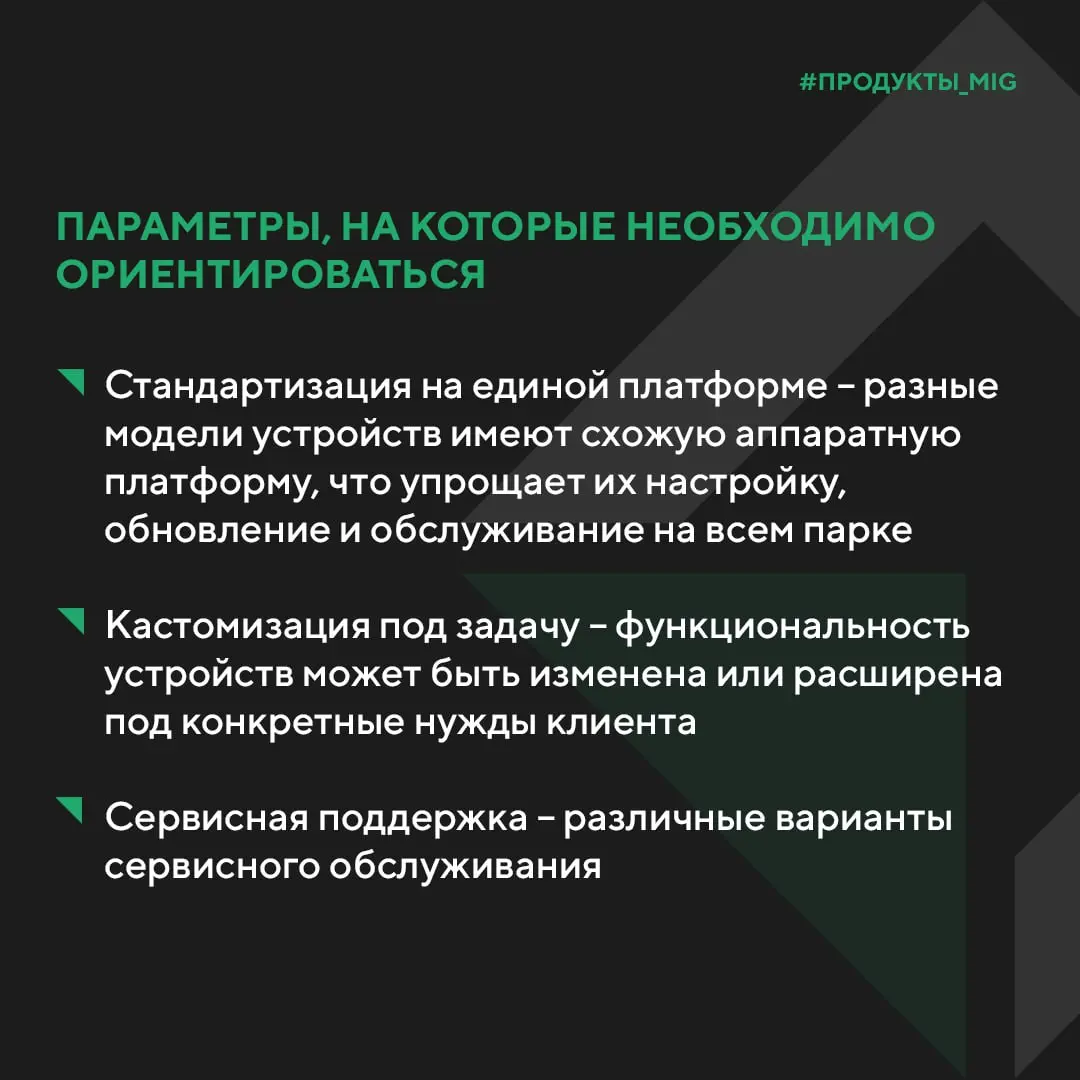 #ПРОДУКТЫ_MIG

ПАРАМЕТРЫ, НА КОТОРЫЕ НЕОБХОДИМО ОРИЕНТИРОВАТЬСЯ

Стандартизация на единой платформе – разные модели устройств имеют схожую аппаратную платформу, что упрощает их настройку, обновление и обслуживание на всем парке

Кастомизация под задачу – функциональность устройств может быть изменена или расширена под конкретные нужды клиента

Сервисная поддержка – различные варианты сервисного обслуживания